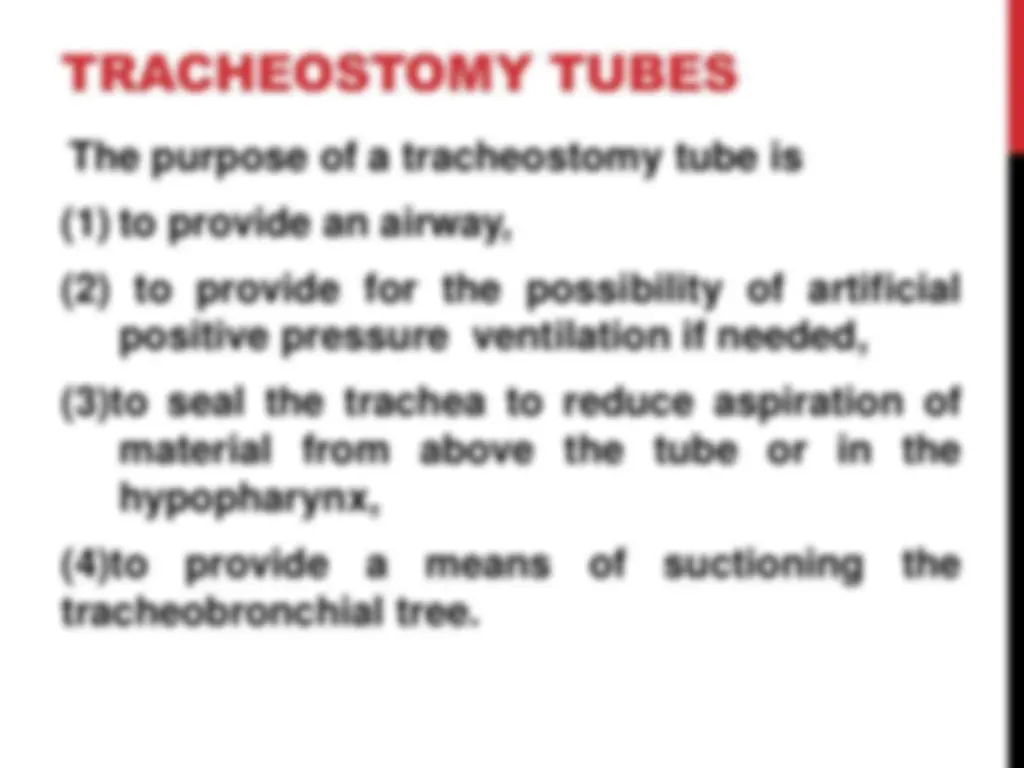 TRACHEOSTOMY TUBES

The purpose of a tracheostomy tube is

(1) to provide an airway,

(2) to provide for the possibility of artificial positive pressure ventilation if needed,

(3)to seal the trachea to reduce aspiration of material from above the tube or in the hypopharynx,

(4)to provide a means of suctioning the tracheobronchial tree.